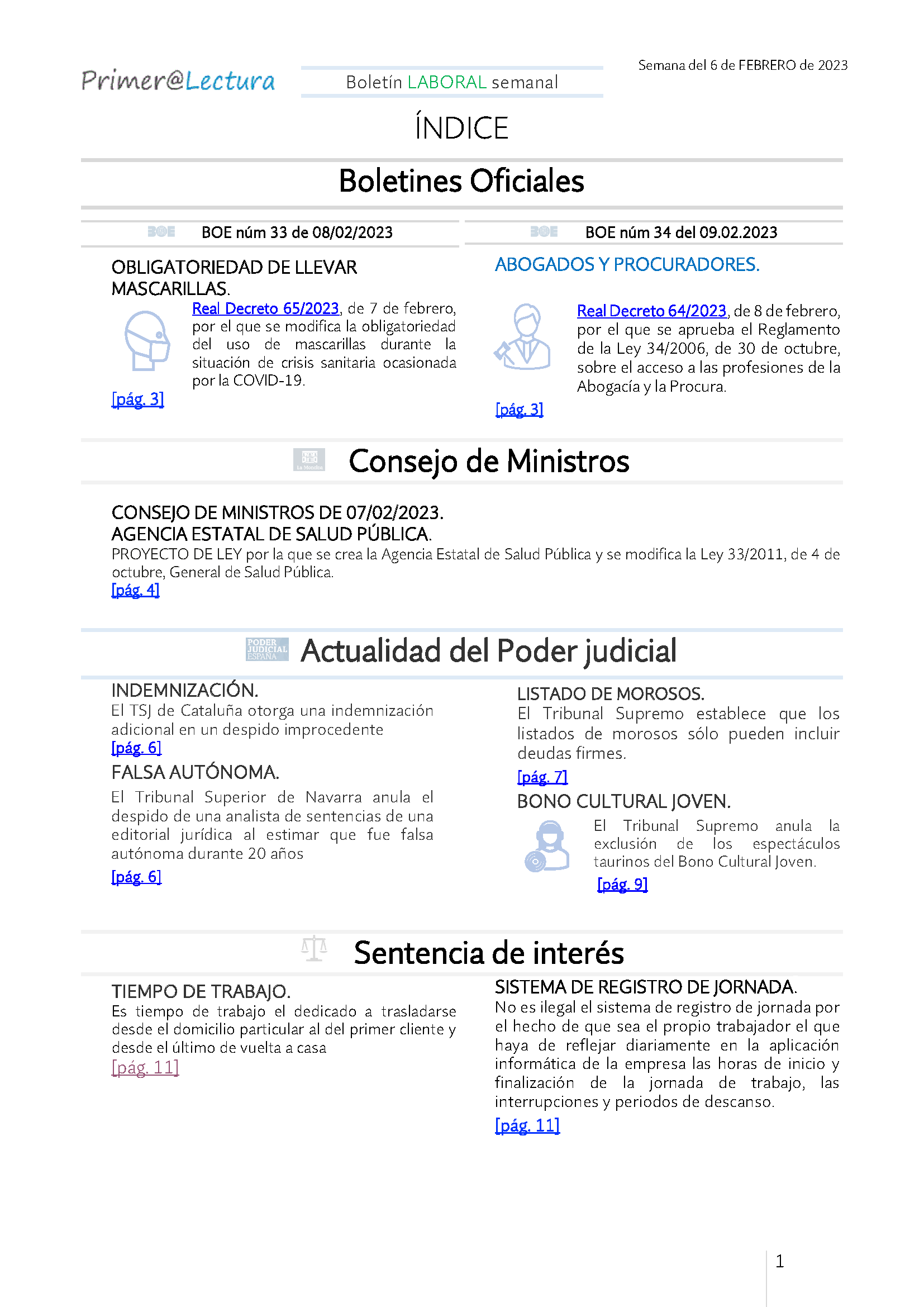 Primer@Lectura

Boletín LABORAL semanal

Semana del 6 de FEBRERO de 2023

ÍNDICE

Boletines Oficiales

BOE BOE núm 33 de 08/02/2023

OBLIGATORIEDAD DE LLEVAR MASCARILLAS.

Real Decreto 65/2023, de 7 de febrero, por el que se modifica la obligatoriedad del uso de mascarillas durante la situación de crisis sanitaria ocasionada por la COVID-19.

[pág. 3]

BOE BOE núm 34 del 09.02.2023

ABOGADOS Y PROCURADORES.

Real Decreto 64/2023, de 8 de febrero, por el que se aprueba el Reglamento de la Ley 34/2006, de 30 de octubre, sobre el acceso a las profesiones de la Abogacía y la Procura.

[pág. 3]

Consejo de Ministros

CONSEJO DE MINISTROS DE 07/02/2023.
AGENCIA ESTATAL DE SALUD PÚBLICA.
PROYECTO DE LEY por la que se crea la Agencia Estatal de Salud Pública y se modifica la Ley 33/2011, de 4 de octubre, General de Salud Pública.
[pág. 4]

PODER JUDICIAL ESPAÑA Actualidad del Poder judicial

INDEMNIZACIÓN.
El TSJ de Cataluña otorga una indemnización adicional en un despido improcedente
[pág. 6]

FALSA AUTÓNOMA.
El Tribunal Superior de Navarra anula el despido de una analista de sentencias de una editorial jurídica al estimar que fue falsa autónoma durante 20 años
[pág. 6]

LISTADO DE MOROSOS.
El Tribunal Supremo establece que los listados de morosos sólo pueden incluir deudas firmes.
[pág. 7]

BONO CULTURAL JOVEN.
El Tribunal Supremo anula la exclusión de los espectáculos taurinos del Bono Cultural Joven.
[pág. 9]

Sentencia de interés

TIEMPO DE TRABAJO.
Es tiempo de trabajo el dedicado a trasladarse desde el domicilio particular al del primer cliente y desde el último de vuelta a casa
[pág. 11]

SISTEMA DE REGISTRO DE JORNADA.
No es ilegal el sistema de registro de jornada por el hecho de que sea el propio trabajador el que haya de reflejar diariamente en la aplicación informática de la empresa las horas de inicio y finalización de la jornada de trabajo, las interrupciones y periodos de descanso.
[pág. 11]

1